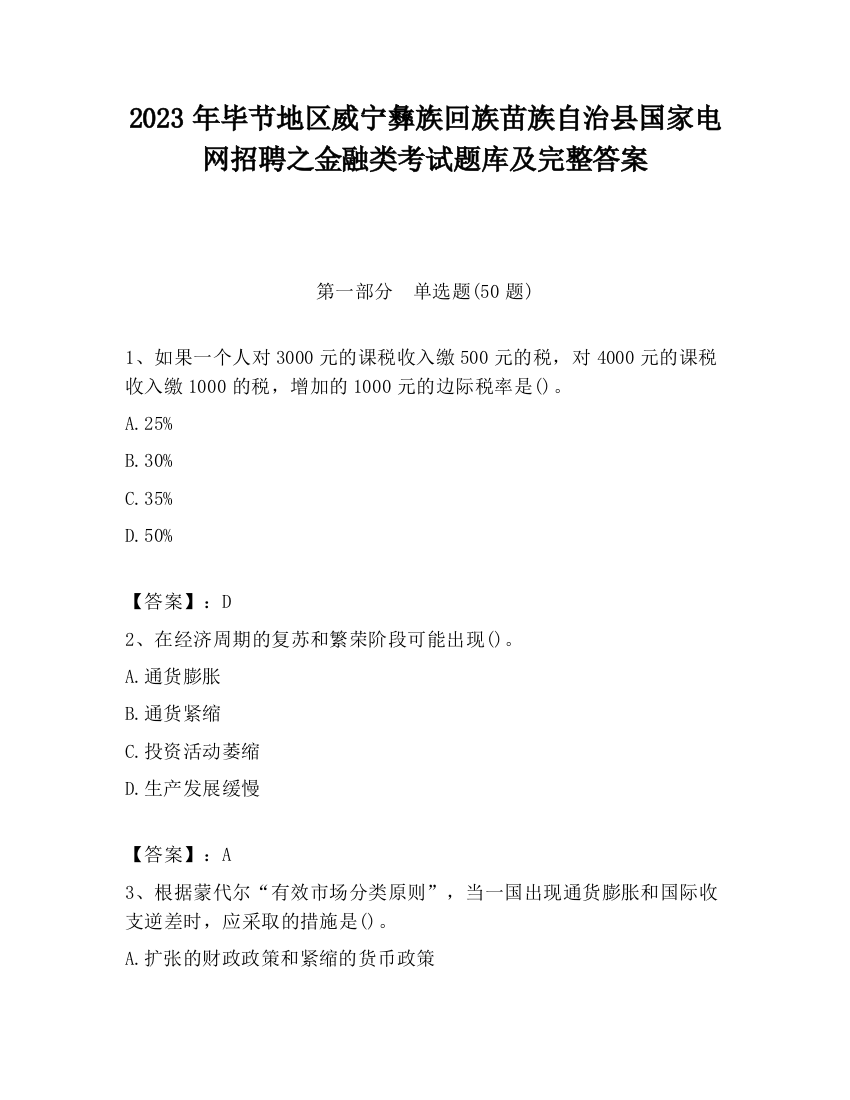 2023 年毕节地区威宁彝族回族苗族自治县国家电网招聘之金融类考试题库及完整答案

第一部分　单选题(50 题)

1、如果一个人对 3000 元的课税收入缴 500 元的税，对 4000 元的课税收入缴 1000 的税，增加的 1000 元的边际税率是()。

A.25%

B.30%

C.35%

D.50%

【答案】：D

2、在经济周期的复苏和繁荣阶段可能出现()。

A.通货膨胀

B.通货紧缩

C.投资活动萎缩

D.生产发展缓慢

【答案】：A

3、根据蒙代尔“有效市场分类原则”，当一国出现通货膨胀和国际收支逆差时，应采取的措施是()。

A.扩张的财政政策和紧缩的货币政策